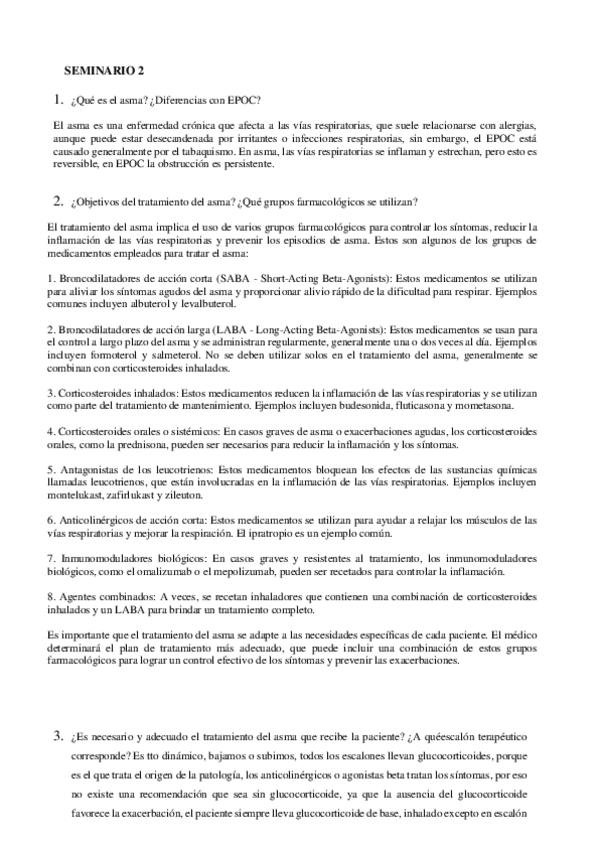 SEMINARIO 2

1. ¿Qué es el asma? ¿Diferencias con EPOC?

El asma es una enfermedad crónica que afecta a las vías respiratorias, que suele relacionarse con alergias, aunque puede estar desecandenada por irritantes o infecciones respiratorias, sin embargo, el EPOC está causado generalmente por el tabaquismo. En asma, las vías respiratorias se inflaman y estrechan, pero esto es reversible, en EPOC la obstrucción es persistente.

2. ¿Objetivos del tratamiento del asma? ¿Qué grupos farmacológicos se utilizan?

El tratamiento del asma implica el uso de varios grupos farmacológicos para controlar los síntomas, reducir la inflamación de las vías respiratorias y prevenir los episodios de asma. Estos son algunos de los grupos de medicamentos empleados para tratar el asma:

1. Broncodilatadores de acción corta (SABA - Short-Acting Beta-Agonists): Estos medicamentos se utilizan para aliviar los síntomas agudos del asma y proporcionar alivio rápido de la dificultad para respirar. Ejemplos comunes incluyen albuterol y levalbuterol.

2. Broncodilatadores de acción larga (LABA - Long-Acting Beta-Agonists): Estos medicamentos se usan para el control a largo plazo del asma y se administran regularmente, generalmente una o dos veces al día. Ejemplos incluyen formoterol y salmeterol. No se deben utilizar solos en el tratamiento del asma, generalmente se combinan con corticosteroides inhalados.

3. Corticosteroides inhalados: Estos medicamentos reducen la inflamación de las vías respiratorias y se utilizan como parte del tratamiento de mantenimiento. Ejemplos incluyen budesonida, fluticasona y mometasona.

4. Corticosteroides orales o sistémicos: En casos graves de asma o exacerbaciones agudas, los corticosteroides orales, como la prednisona, pueden ser necesarios para reducir la inflamación y los síntomas.

5. Antagonistas de los leucotrienos: Estos medicamentos bloquean los efectos de las sustancias químicas llamadas leucotrienos, que están involucradas en la inflamación de las vías respiratorias. Ejemplos incluyen montelukast, zafirlukast y zileuton.

6. Anticolinérgicos de acción corta: Estos medicamentos se utilizan para ayudar a relajar los músculos de las vías respiratorias y mejorar la respiración. El ipratropio es un ejemplo común.

7. Inmunomoduladores biológicos: En casos graves y resistentes al tratamiento, los inmunomoduladores biológicos, como el omalizumab o el mepolizumab, pueden ser recetados para controlar la inflamación.

8. Agentes combinados: A veces, se recetan inhaladores que contienen una combinación de corticosteroides inhalados y un LABA para brindar un tratamiento completo.

Es importante que el tratamiento del asma se adapte a las necesidades específicas de cada paciente. El médico determinará el plan de tratamiento más adecuado, que puede incluir una combinación de estos grupos farmacológicos para lograr un control efectivo de los síntomas y prevenir las exacerbaciones.

3. ¿Es necesario y adecuado el tratamiento del asma que recibe la paciente? ¿A quéescalón terapéutico corresponde? Es tto dinámico, bajamos o subimos, todos los escalones llevan glucocorticoides, porque es el que trata el origen de la patología, los anticolinérgicos o agonistas beta tratan los síntomas, por eso no existe una recomendación que sea sin glucocorticoide, ya que la ausencia del glucocorticoide favorece la exacerbación, el paciente siempre lleva glucocorticoide de base, inhalado excepto en escalón